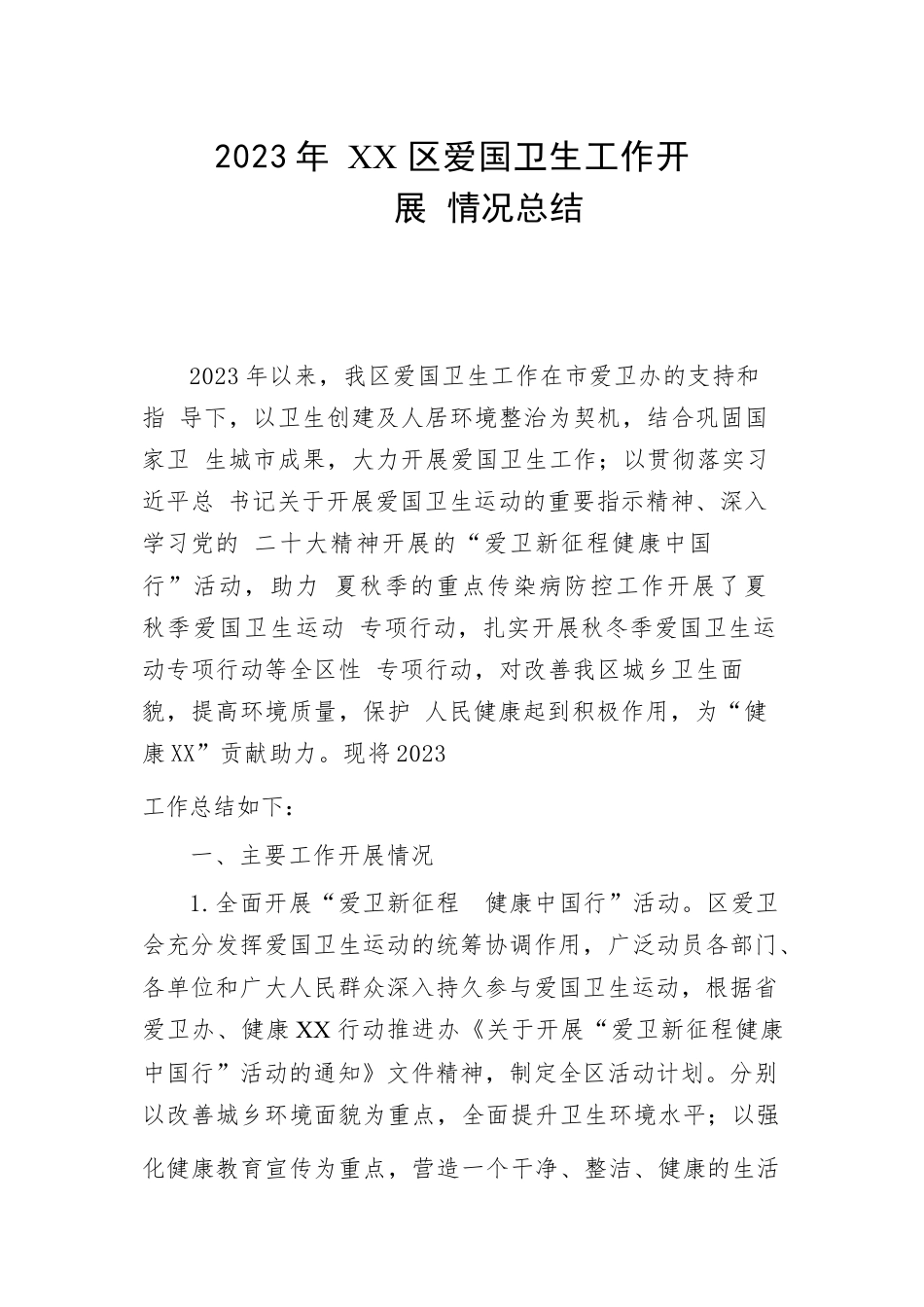 2023年 XX区爱国卫生工作开展 情况总结

2023年以来，我区爱国卫生工作在市爱卫办的支持和指 导下，以卫生创建及人居环境整治为契机，结合巩固国家卫 生城市成果，大力开展爱国卫生工作；以贯彻落实习近平总 书记关于开展爱国卫生运动的重要指示精神、深入学习党的 二十大精神开展的“爱卫新征程健康中国行”活动，助力 夏秋季的重点传染病防控工作开展了夏秋季爱国卫生运动 专项行动，扎实开展秋冬季爱国卫生运动专项行动等全区性 专项行动，对改善我区城乡卫生面貌，提高环境质量，保护 人民健康起到积极作用，为“健康XX”贡献助力。现将2023

工作总结如下：

一、主要工作开展情况

1.全面开展“爱卫新征程 健康中国行”活动。区爱卫会充分发挥爱国卫生运动的统筹协调作用，广泛动员各部门、各单位和广大人民群众深入持久参与爱国卫生运动，根据省爱卫办、健康XX行动推进办《关于开展“爱卫新征程健康中国行”活动的通知》文件精神，制定全区活动计划。分别以改善城乡环境面貌为重点，全面提升卫生环境水平；以强化健康教育宣传为重点，营造一个干净、整洁、健康的生活